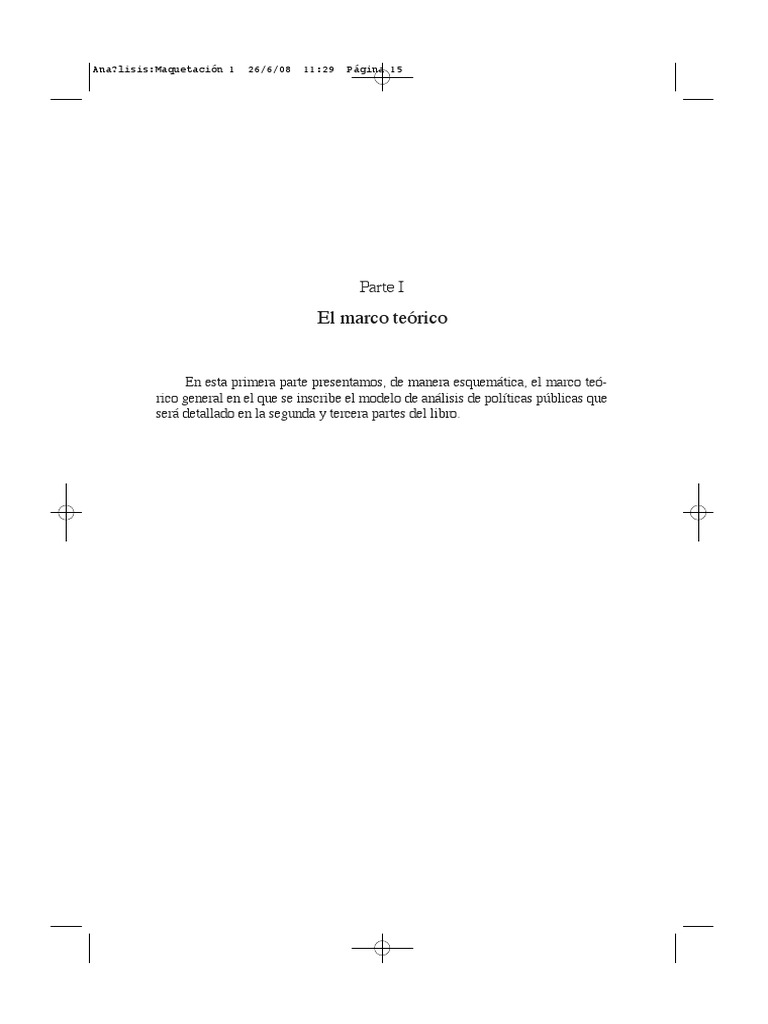 Ana?lisis:Maquetación 1 26/6/08 11:29 Página 15

Parte I

El marco teórico

En esta primera parte presentamos, de manera esquemática, el marco teórico general en el que se inscribe el modelo de análisis de políticas públicas que será detallado en la segunda y tercera partes del libro.